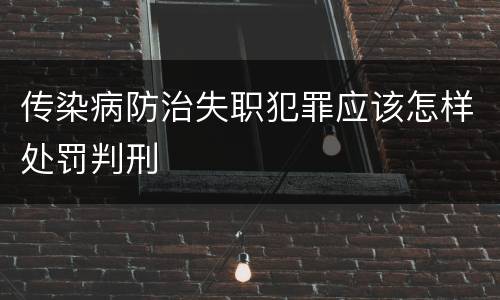 传染病防治失职犯罪应该怎样处罚判刑